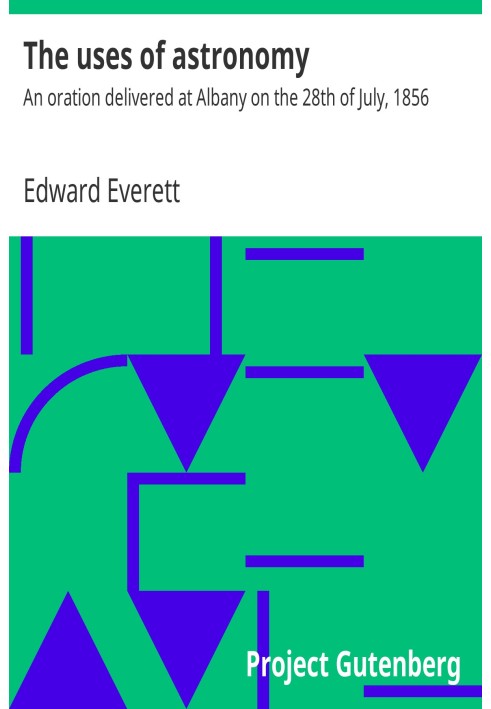 The uses of astronomy
An oration delivered at Albany on the 28th of July, 1856

Edward Everett

Project Gutenberg